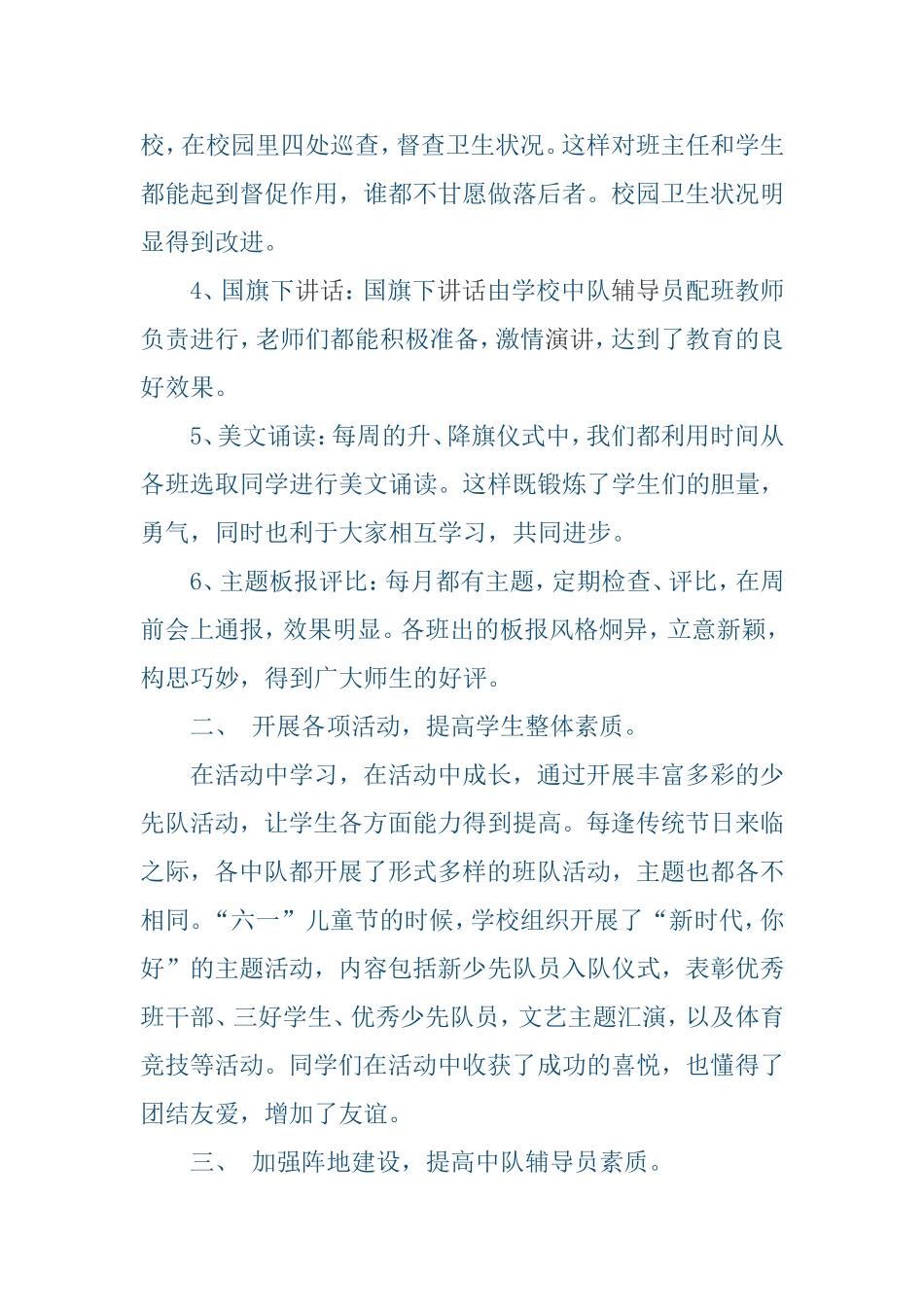 校，在校园里四处巡查，督查卫生状况。这样对班主任和学生都能起到督促作用，谁都不甘愿做落后者。校园卫生状况明显得到改进。

4、国旗下讲话：国旗下讲话由学校中队辅导员配班教师负责进行，老师们都能积极准备，激情演讲，达到了教育的良好效果。

5、美文诵读：每周的升、降旗仪式中，我们都利用时间从各班选取同学进行美文诵读。这样既锻炼了学生们的胆量，勇气，同时也利于大家相互学习，共同进步。

6、主题板报评比：每月都有主题，定期检查、评比，在周前会上通报，效果明显。各班出的板报风格炯异，立意新颖，构思巧妙，得到广大师生的好评。

二、 开展各项活动，提高学生整体素质。

在活动中学习，在活动中成长，通过开展丰富多彩的少先队活动，让学生各方面能力得到提高。每逢传统节日来临之际，各中队都开展了形式多样的班队活动，主题也都各不相同。“六一”儿童节的时候，学校组织开展了“新时代，你好”的主题活动，内容包括新少先队员入队仪式，表彰优秀班干部、三好学生、优秀少先队员，文艺主题汇演，以及体育竞技等活动。同学们在活动中收获了成功的喜悦，也懂得了团结友爱，增加了友谊。

三、 加强阵地建设，提高中队辅导员素质。